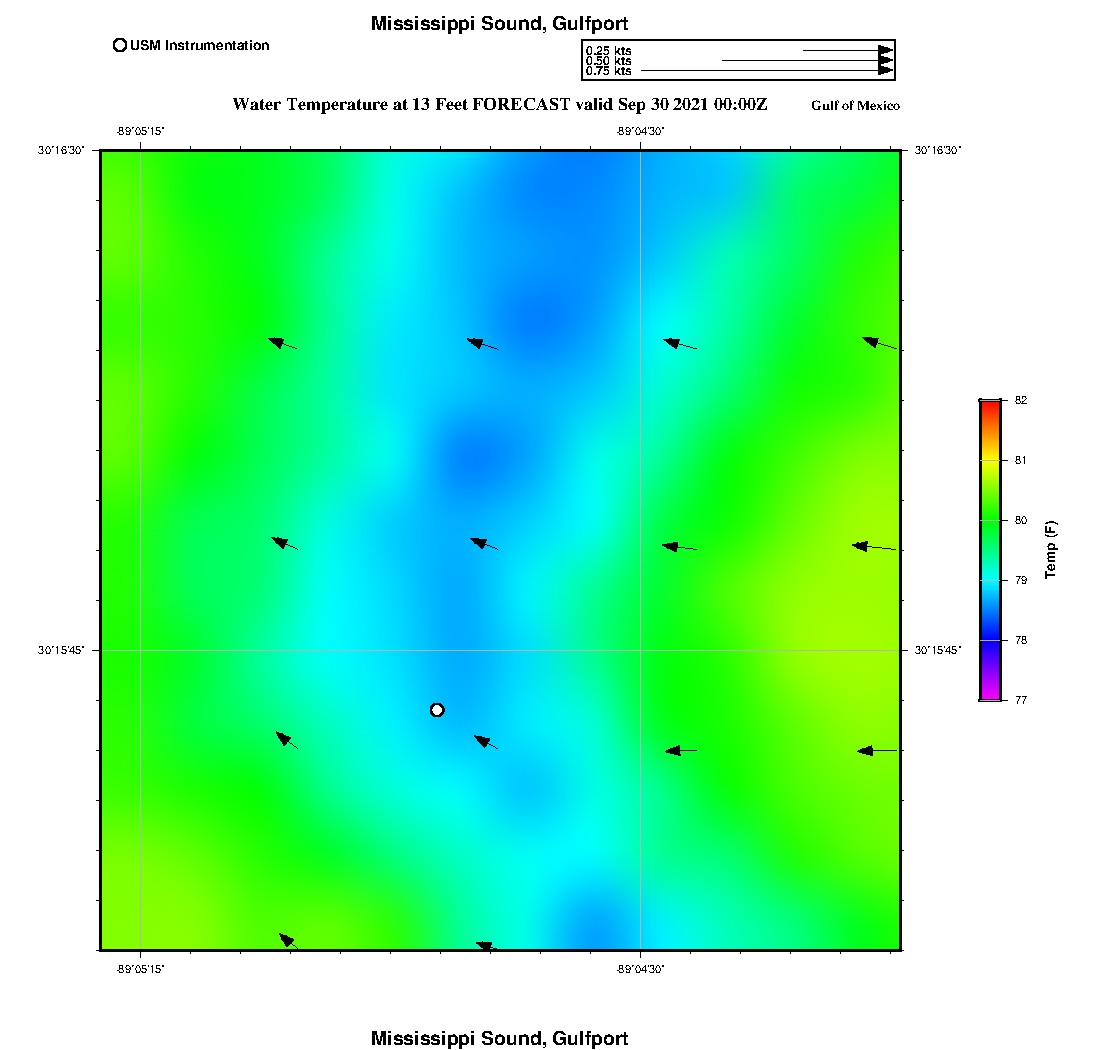 Mississippi Sound, Gulfport

USM Instrumentation

0.25 kts
0.50 kts
0.75 kts

Water Temperature at 13 Feet FORECAST valid Sep 30 2021 00:00Z

Gulf of Mexico

-89°05'15"

-89°04'30"

30°16'30"

30°16'30"

30°15'45"

30°15'45"

-89°05'15"

-89°04'30"

82
81
80
79
78
77

Temp (F)

Mississippi Sound, Gulfport